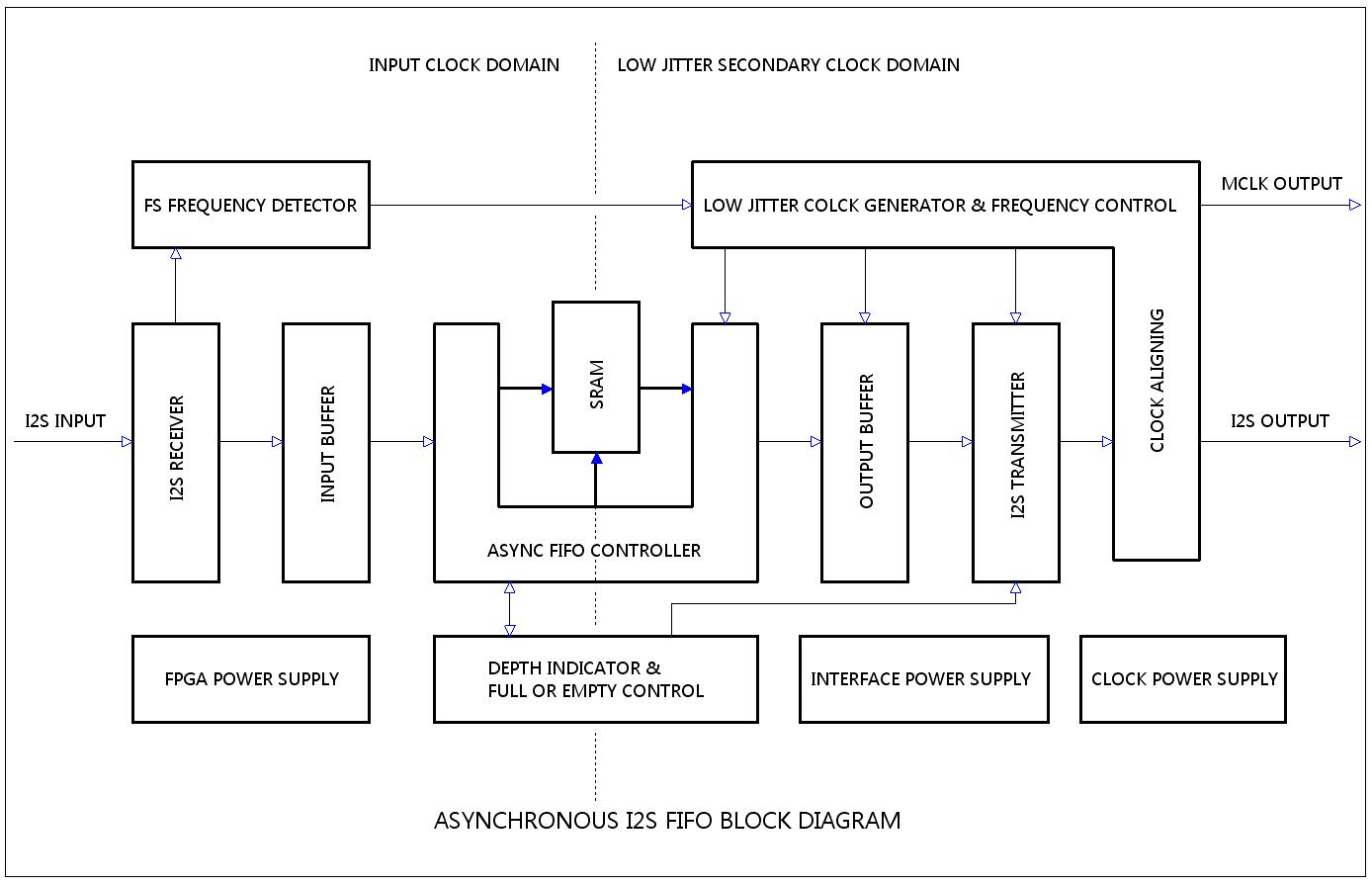 INPUT CLOCK DOMAIN

LOW JITTER SECONDARY CLOCK DOMAIN

FS FREQUENCY DETECTOR

LOW JITTER COLCK GENERATOR & FREQUENCY CONTROL

MCLK OUTPUT

I2S INPUT

I2S RECEIVER

INPUT BUFFER

SRAM

ASYNC FIFO CONTROLLER

OUTPUT BUFFER

I2S TRANSMITTER

CLOCK ALIGNING

I2S OUTPUT

FPGA POWER SUPPLY

DEPTH INDICATOR &
FULL OR EMPTY CONTROL

INTERFACE POWER SUPPLY

CLOCK POWER SUPPLY

ASYNCHRONOUS I2S FIFO BLOCK DIAGRAM